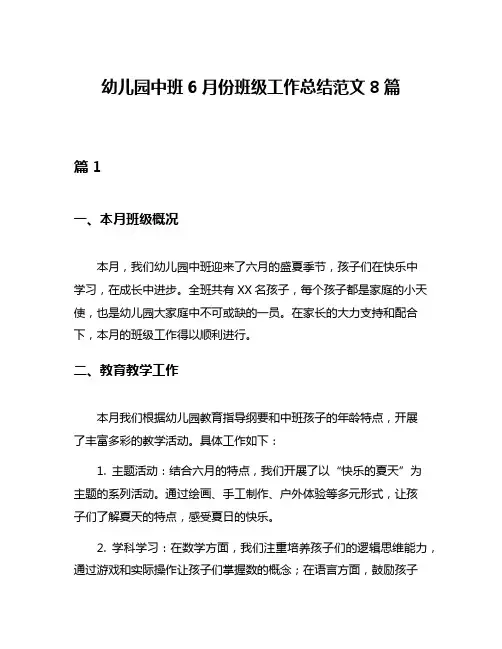 幼儿园中班 6 月份班级工作总结范文 8 篇

篇 1

一、本月班级概况

本月，我们幼儿园中班迎来了六月的盛夏季节，孩子们在快乐中学习，在成长中进步。全班共有 XX 名孩子，每个孩子都是家庭的小天使，也是幼儿园大家庭中不可或缺的一员。在家长的大力支持和配合下，本月的班级工作得以顺利进行。

二、教育教学工作

本月我们根据幼儿园教育指导纲要和中班孩子的年龄特点，开展了丰富多彩的教学活动。具体工作如下：

1. 主题活动：结合六月的特点，我们开展了以“快乐的夏天”为主题的系列活动。通过绘画、手工制作、户外体验等多元形式，让孩子们了解夏天的特点，感受夏日的快乐。

2. 学科学习：在数学方面，我们注重培养孩子们的逻辑思维能力，通过游戏和实际操作让孩子们掌握数的概念；在语言方面，鼓励孩子